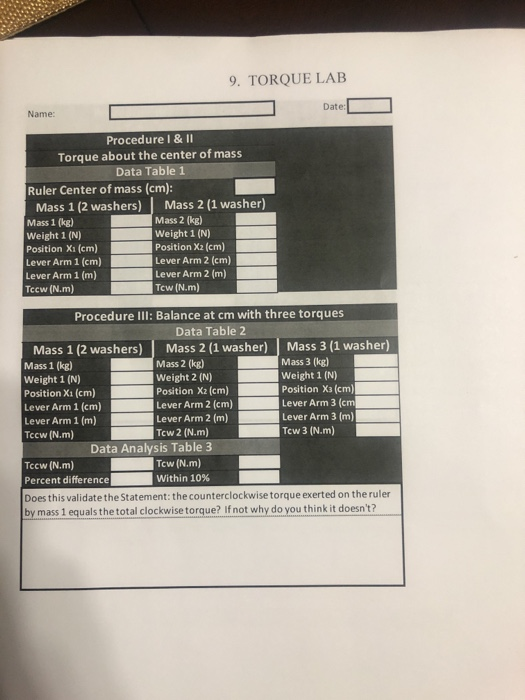 9. TORQUE LAB

Name:

Date:

Procedure I & II
Torque about the center of mass
Data Table 1

Ruler Center of mass (cm):

| Mass 1 (2 washers) | | Mass 2 (1 washer) | |
|---|---|---|---|
| Mass 1 (kg) | | Mass 2 (kg) | |
| Weight 1 (N) | | Weight 1 (N) | |
| Position $X_1$ (cm) | | Position $X_2$ (cm) | |
| Lever Arm 1 (cm) | | Lever Arm 2 (cm) | |
| Lever Arm 1 (m) | | Lever Arm 2 (m) | |
| Tccw (N.m) | | Tcw (N.m) | |

Procedure III: Balance at cm with three torques
Data Table 2

| Mass 1 (2 washers) | | Mass 2 (1 washer) | | Mass 3 (1 washer) | |
|---|---|---|---|---|---|
| Mass 1 (kg) | | Mass 2 (kg) | | Mass 3 (kg) | |
| Weight 1 (N) | | Weight 2 (N) | | Weight 1 (N) | |
| Position $X_1$ (cm) | | Position $X_2$ (cm) | | Position $X_3$ (cm) | |
| Lever Arm 1 (cm) | | Lever Arm 2 (cm) | | Lever Arm 3 (cm | |
| Lever Arm 1 (m) | | Lever Arm 2 (m) | | Lever Arm 3 (m) | |
| Tccw (N.m) | | Tcw 2 (N.m) | | Tcw 3 (N.m) | |

Data Analysis Table 3

| Tccw (N.m) | | Tcw (N.m) | |
|---|---|---|---|
| Percent difference | | Within 10% | |

Does this validate the Statement: the counterclockwise torque exerted on the ruler by mass 1 equals the total clockwise torque? If not why do you think it doesn't?